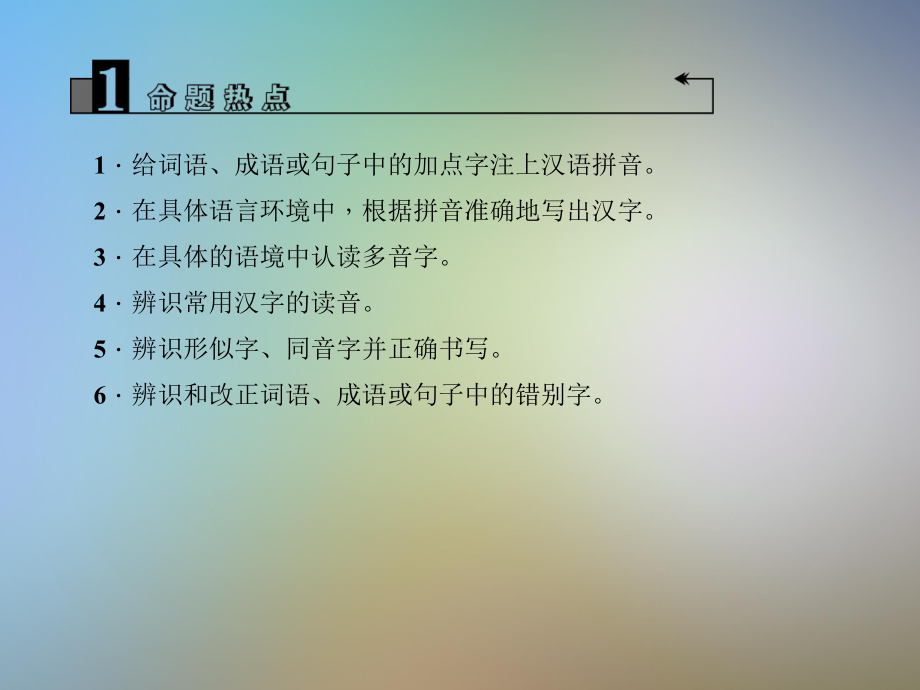 1 命题热点

1．给词语、成语或句子中的加点字注上汉语拼音。

2．在具体语言环境中，根据拼音准确地写出汉字。

3．在具体的语境中认读多音字。

4．辨识常用汉字的读音。

5．辨识形似字、同音字并正确书写。

6．辨识和改正词语、成语或句子中的错别字。